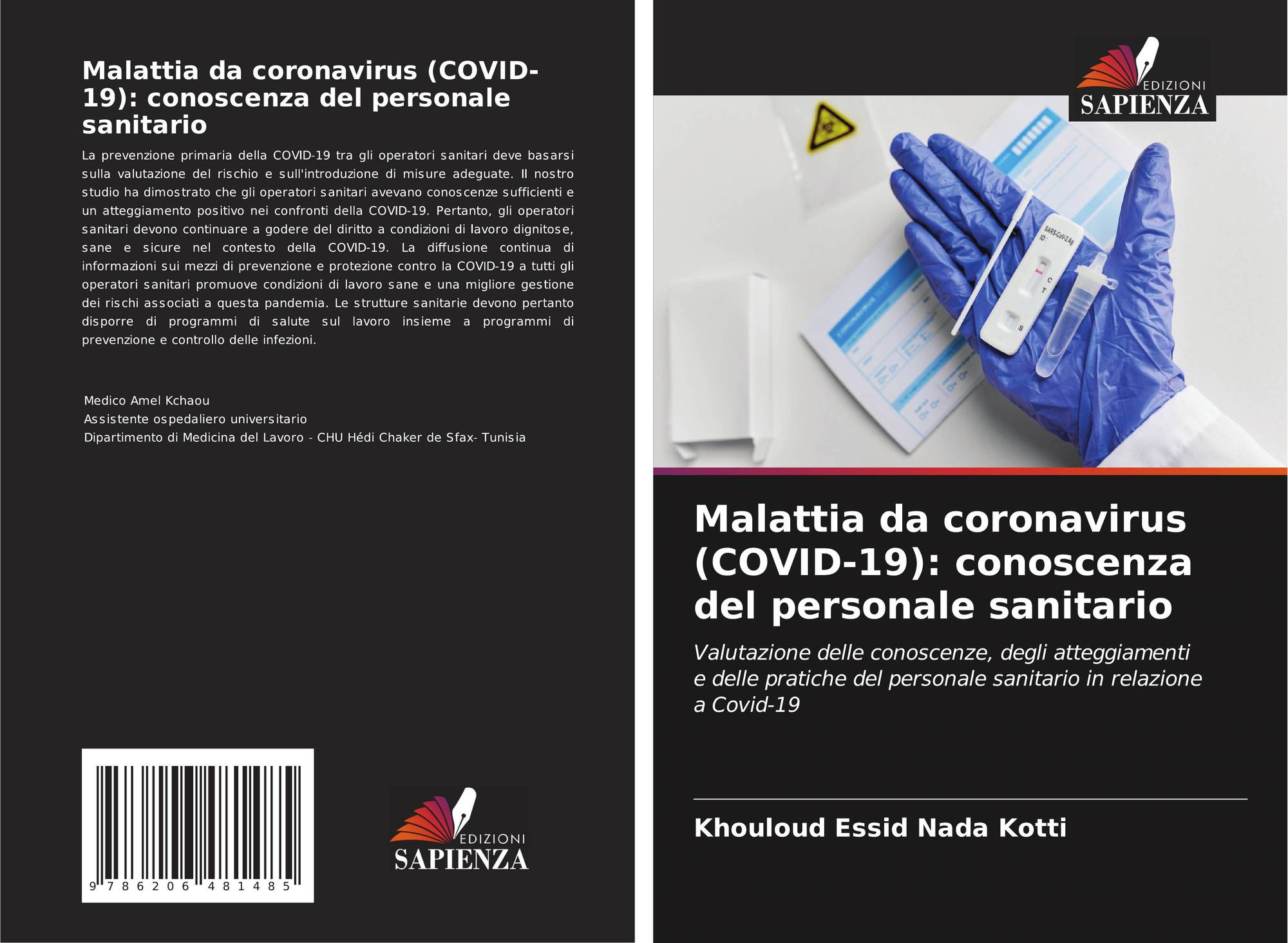 Malattia da coronavirus (COVID-19): conoscenza del personale sanitario

La prevenzione primaria della COVID-19 tra gli operatori sanitari deve basarsi sulla valutazione del rischio e sull'introduzione di misure adeguate. Il nostro studio ha dimostrato che gli operatori sanitari avevano conoscenze sufficienti e un atteggiamento positivo nei confronti della COVID-19. Pertanto, gli operatori sanitari devono continuare a godere del diritto a condizioni di lavoro dignitose, sane e sicure nel contesto della COVID-19. La diffusione continua di informazioni sui mezzi di prevenzione e protezione contro la COVID-19 a tutti gli operatori sanitari promuove condizioni di lavoro sane e una migliore gestione dei rischi associati a questa pandemia. Le strutture sanitarie devono pertanto disporre di programmi di salute sul lavoro insieme a programmi di prevenzione e controllo delle infezioni.

Medico Amel Kchaou
Assistente ospedaliero universitario
Dipartimento di Medicina del Lavoro - CHU Hédi Chaker de Sfax- Tunisia

9 786206 481485

EDIZIONI
SAPIENZA

EDIZIONI
SAPIENZA

SARS-CoV-2 Ag
ID:
C
T
S

Malattia da coronavirus (COVID-19): conoscenza del personale sanitario

Valutazione delle conoscenze, degli atteggiamenti e delle pratiche del personale sanitario in relazione a Covid-19

Khouloud Essid Nada Kotti